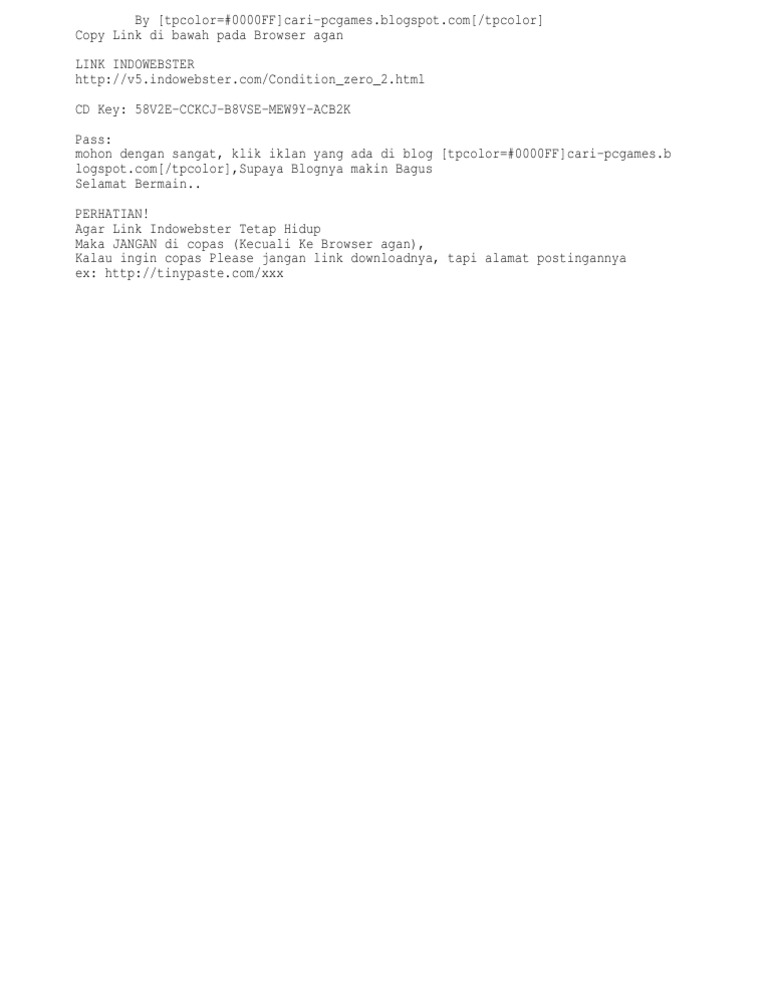 By [tpcolor=#0000FF]cari-pcgames.blogspot.com[/tpcolor]
Copy Link di bawah pada Browser agan

LINK INDOWEBSTER
http://v5.indowebster.com/Condition_zero_2.html

CD Key: 58V2E-CCKCJ-B8VSE-MEW9Y-ACB2K

Pass:
mohon dengan sangat, klik iklan yang ada di blog [tpcolor=#0000FF]cari-pcgames.blogspot.com[/tpcolor],Supaya Blognya makin Bagus
Selamat Bermain..

PERHATIAN!
Agar Link Indowebster Tetap Hidup
Maka JANGAN di copas (Kecuali Ke Browser agan),
Kalau ingin copas Please jangan link downloadnya, tapi alamat postingannya
ex: http://tinypaste.com/xxx